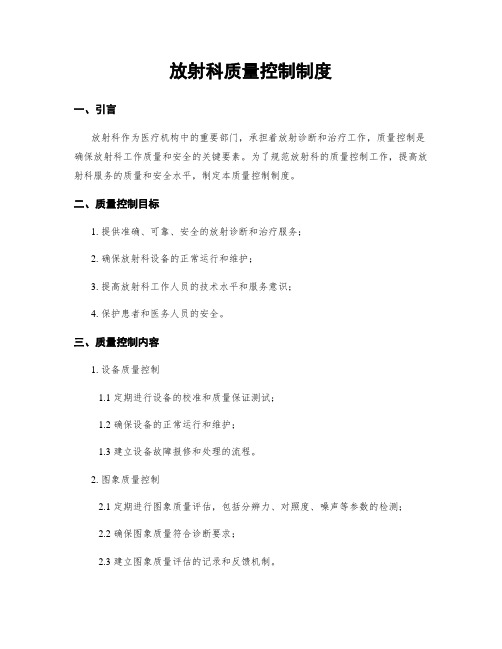 放射科质量控制制度

一、引言

放射科作为医疗机构中的重要部门，承担着放射诊断和治疗工作，质量控制是确保放射科工作质量和安全的关键要素。为了规范放射科的质量控制工作，提高放射科服务的质量和安全水平，制定本质量控制制度。

二、质量控制目标

1. 提供准确、可靠、安全的放射诊断和治疗服务；

2. 确保放射科设备的正常运行和维护；

3. 提高放射科工作人员的技术水平和服务意识；

4. 保护患者和医务人员的安全。

三、质量控制内容

1. 设备质量控制

1.1 定期进行设备的校准和质量保证测试；

1.2 确保设备的正常运行和维护；

1.3 建立设备故障报修和处理的流程。

2. 图象质量控制

2.1 定期进行图象质量评估，包括分辨力、对照度、噪声等参数的检测；

2.2 确保图象质量符合诊断要求；

2.3 建立图象质量评估的记录和反馈机制。